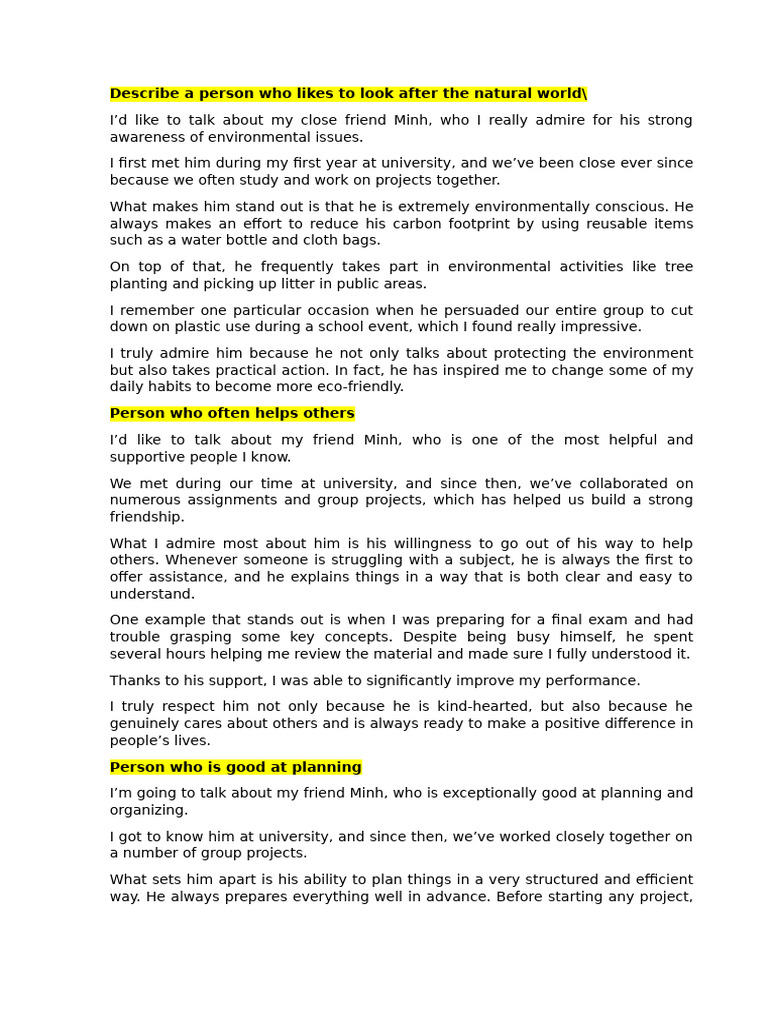 Describe a person who likes to look after the natural world\

I'd like to talk about my close friend Minh, who I really admire for his strong awareness of environmental issues.

I first met him during my first year at university, and we've been close ever since because we often study and work on projects together.

What makes him stand out is that he is extremely environmentally conscious. He always makes an effort to reduce his carbon footprint by using reusable items such as a water bottle and cloth bags.

On top of that, he frequently takes part in environmental activities like tree planting and picking up litter in public areas.

I remember one particular occasion when he persuaded our entire group to cut down on plastic use during a school event, which I found really impressive.

I truly admire him because he not only talks about protecting the environment but also takes practical action. In fact, he has inspired me to change some of my daily habits to become more eco-friendly.

Person who often helps others

I'd like to talk about my friend Minh, who is one of the most helpful and supportive people I know.

We met during our time at university, and since then, we've collaborated on numerous assignments and group projects, which has helped us build a strong friendship.

What I admire most about him is his willingness to go out of his way to help others. Whenever someone is struggling with a subject, he is always the first to offer assistance, and he explains things in a way that is both clear and easy to understand.

One example that stands out is when I was preparing for a final exam and had trouble grasping some key concepts. Despite being busy himself, he spent several hours helping me review the material and made sure I fully understood it.

Thanks to his support, I was able to significantly improve my performance.

I truly respect him not only because he is kind-hearted, but also because he genuinely cares about others and is always ready to make a positive difference in people's lives.

Person who is good at planning

I'm going to talk about my friend Minh, who is exceptionally good at planning and organizing.

I got to know him at university, and since then, we've worked closely together on a number of group projects.

What sets him apart is his ability to plan things in a very structured and efficient way. He always prepares everything well in advance. Before starting any project,